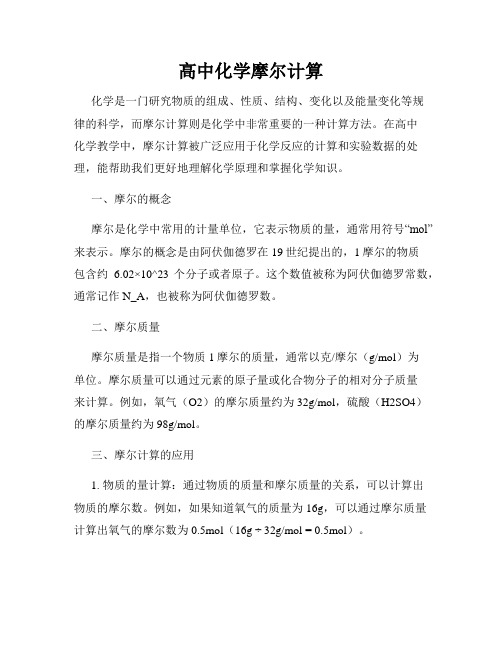 高中化学摩尔计算

化学是一门研究物质的组成、性质、结构、变化以及能量变化等规律的科学，而摩尔计算则是化学中非常重要的一种计算方法。在高中化学教学中，摩尔计算被广泛应用于化学反应的计算和实验数据的处理，能帮助我们更好地理解化学原理和掌握化学知识。

一、摩尔的概念

摩尔是化学中常用的计量单位，它表示物质的量，通常用符号“mol”来表示。摩尔的概念是由阿伏伽德罗在 19 世纪提出的，1 摩尔的物质包含约 6.02×10^23 个分子或者原子。这个数值被称为阿伏伽德罗常数，通常记作 N_A，也被称为阿伏伽德罗数。

二、摩尔质量

摩尔质量是指一个物质 1 摩尔的质量，通常以克/摩尔（g/mol）为单位。摩尔质量可以通过元素的原子量或化合物分子的相对分子质量来计算。例如，氧气（O2）的摩尔质量约为 32g/mol，硫酸（H2SO4）的摩尔质量约为 98g/mol。

三、摩尔计算的应用

1. 物质的量计算：通过物质的质量和摩尔质量的关系，可以计算出物质的摩尔数。例如，如果知道氧气的质量为 16g，可以通过摩尔质量计算出氧气的摩尔数为 0.5mol（16g ÷ 32g/mol = 0.5mol）。